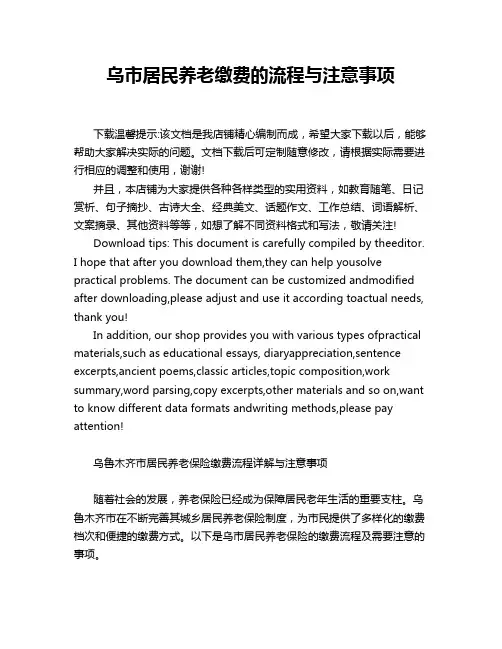 乌市居民养老缴费的流程与注意事项

下载温馨提示:该文档是我店铺精心编制而成，希望大家下载以后，能够帮助大家解决实际的问题。文档下载后可定制随意修改，请根据实际需要进行相应的调整和使用，谢谢!

并且，本店铺为大家提供各种各样类型的实用资料，如教育随笔、日记赏析、句子摘抄、古诗大全、经典美文、话题作文、工作总结、词语解析、文案摘录、其他资料等等，如想了解不同资料格式和写法，敬请关注!

Download tips: This document is carefully compiled by theeditor. I hope that after you download them,they can help yousolve practical problems. The document can be customized andmodified after downloading,please adjust and use it according toactual needs, thank you!

In addition, our shop provides you with various types ofpractical materials,such as educational essays, diaryappreciation,sentence excerpts,ancient poems,classic articles,topic composition,work summary,word parsing,copy excerpts,other materials and so on,want to know different data formats andwriting methods,please pay attention!

乌鲁木齐市居民养老保险缴费流程详解与注意事项

随着社会的发展，养老保险已经成为保障居民老年生活的重要支柱。乌鲁木齐市在不断完善其城乡居民养老保险制度，为市民提供了多样化的缴费档次和便捷的缴费方式。以下是乌市居民养老保险的缴费流程及需要注意的事项。